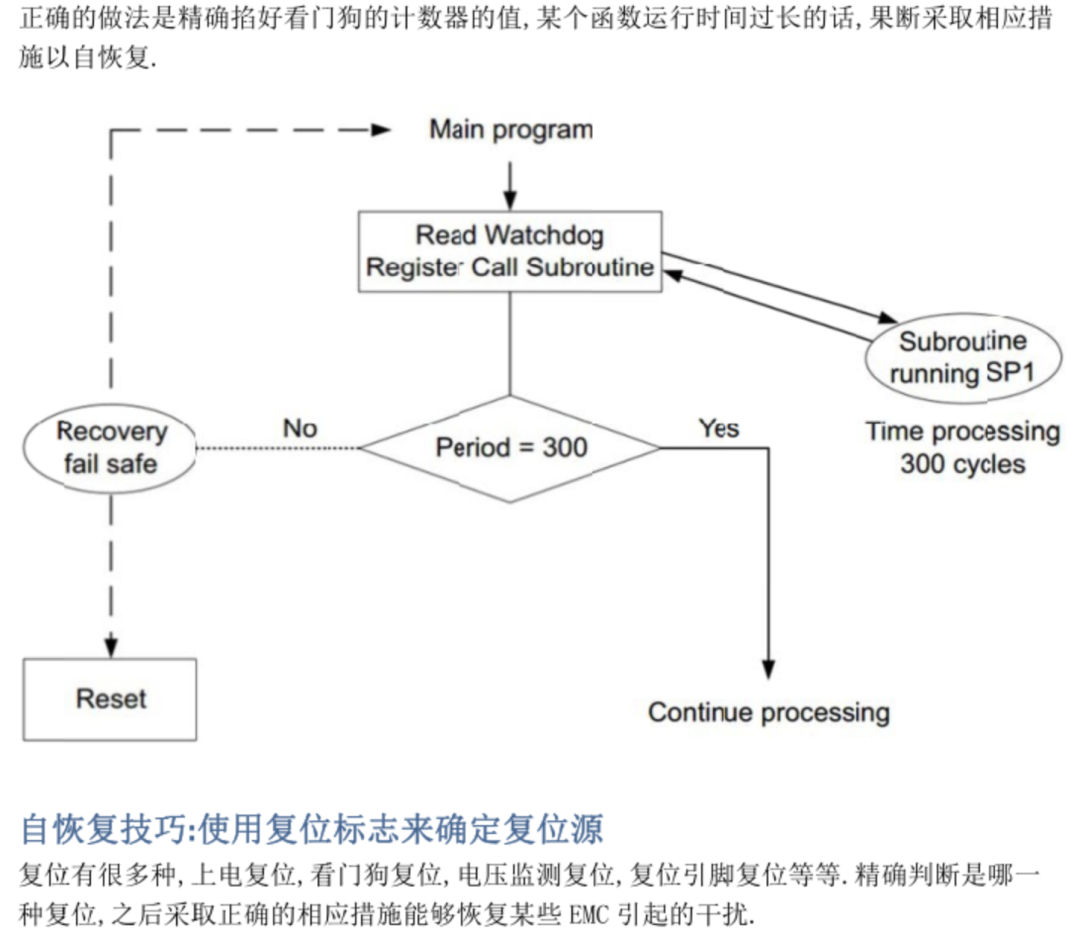 正确的做法是精确掐好看门狗的计数器的值,某个函数运行时间过长的话,果断采取相应措施以自恢复.

Main program

Read Watchdog
Register Call Subroutine

Subroutine
running SP1

Time processing
300 cycles

Recovery
fail safe

No

Period = 300

Yes

Reset

Continue processing

自恢复技巧:使用复位标志来确定复位源

复位有很多种,上电复位,看门狗复位,电压监测复位,复位引脚复位等等.精确判断是哪一种复位,之后采取正确的相应措施能够恢复某些EMC引起的干扰.